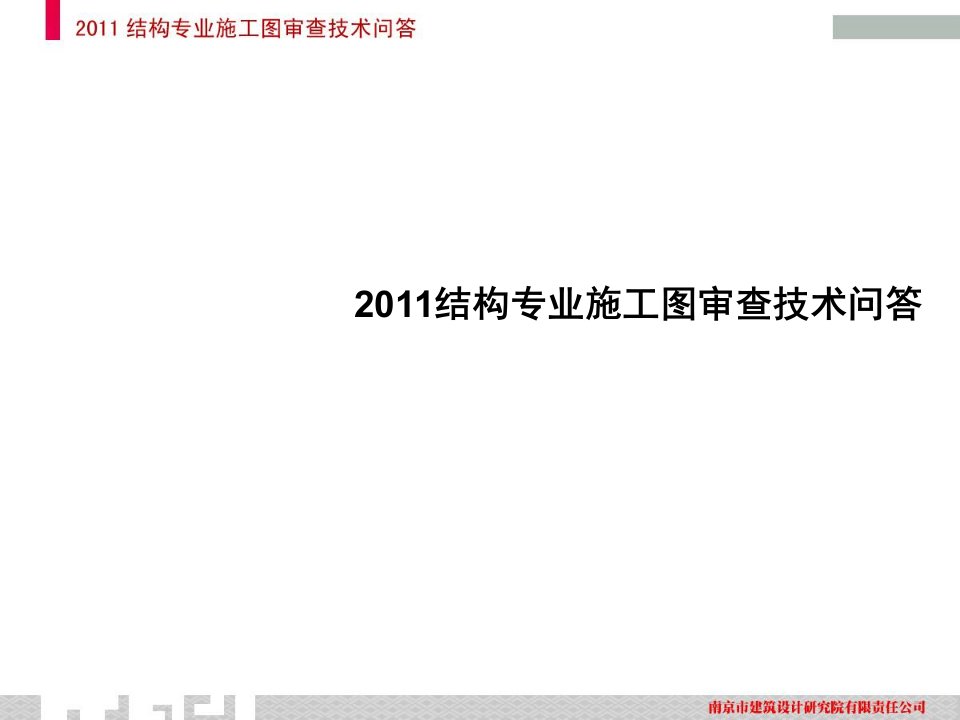 2011 结构专业施工图审查技术问答

2011结构专业施工图审查技术问答

南京市建筑设计研究院有限责任公司